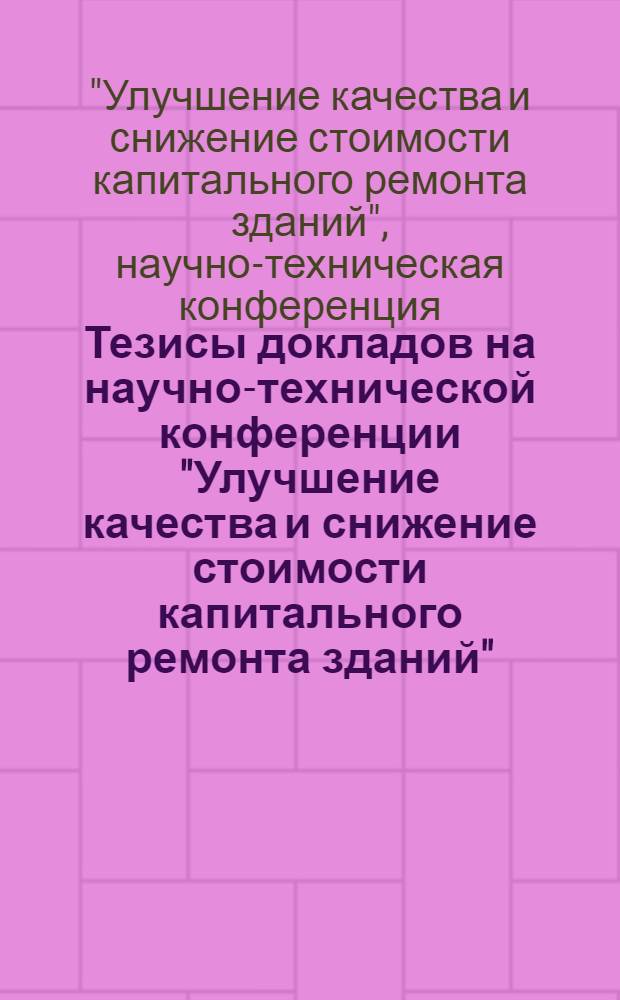 "Улучшение качества и снижение стоимости капитального ремонта зданий", научно-техническая конференция

Тезисы докладов на научно-технической конференции "Улучшение качества и снижение стоимости капитального ремонта зданий"